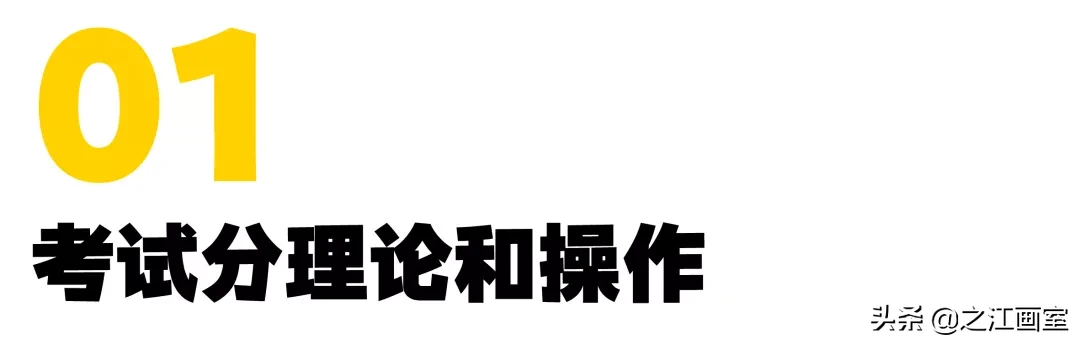 01

考试分理论和操作

头条 @之江画室